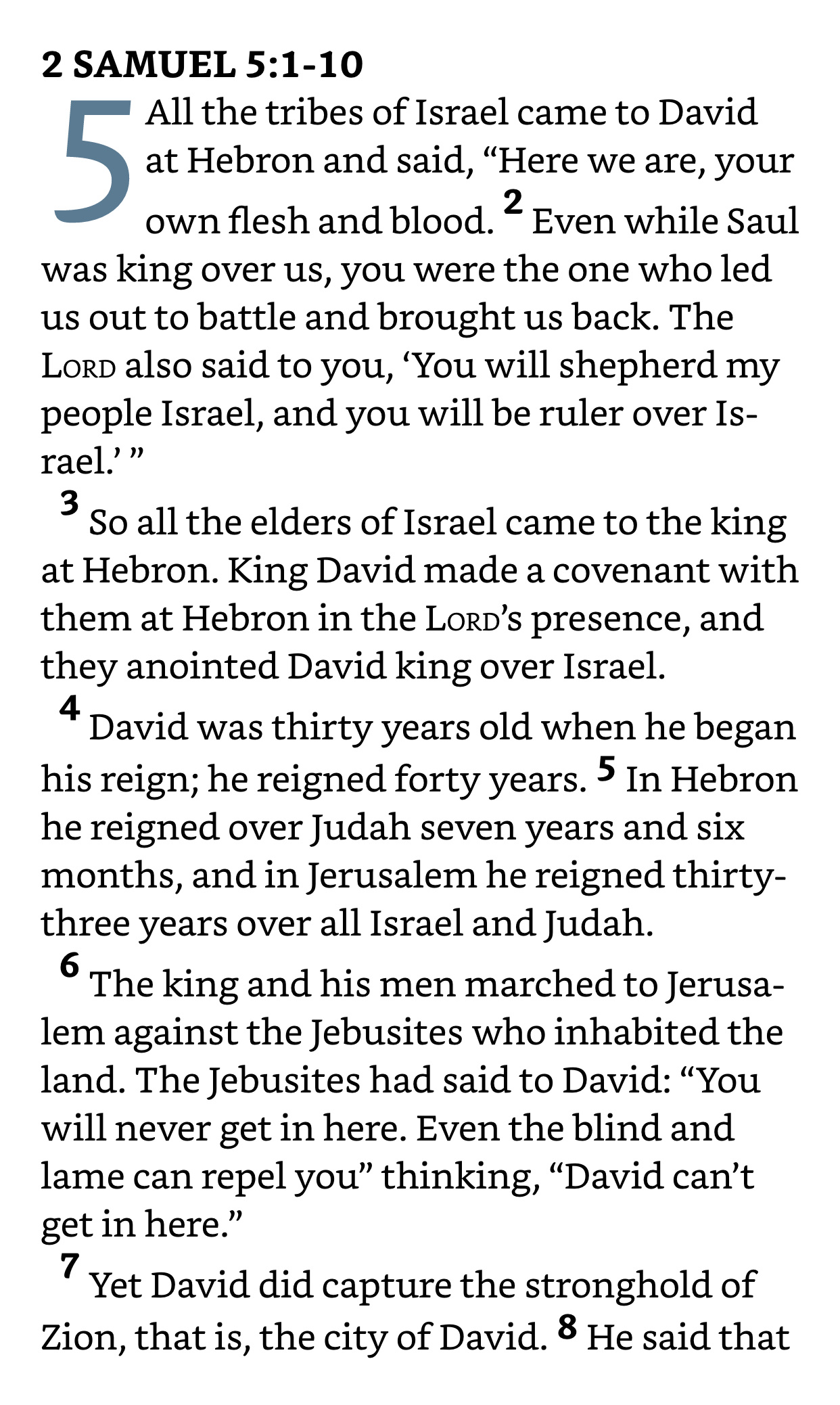 2 SAMUEL 5:1-10

5 All the tribes of Israel came to David at Hebron and said, “Here we are, your own flesh and blood. 2 Even while Saul was king over us, you were the one who led us out to battle and brought us back. The LORD also said to you, ‘You will shepherd my people Israel, and you will be ruler over Israel.’ ”

3 So all the elders of Israel came to the king at Hebron. King David made a covenant with them at Hebron in the LORD’s presence, and they anointed David king over Israel.

4 David was thirty years old when he began his reign; he reigned forty years. 5 In Hebron he reigned over Judah seven years and six months, and in Jerusalem he reigned thirty-three years over all Israel and Judah.

6 The king and his men marched to Jerusalem against the Jebusites who inhabited the land. The Jebusites had said to David: “You will never get in here. Even the blind and lame can repel you” thinking, “David can’t get in here.”

7 Yet David did capture the stronghold of Zion, that is, the city of David. 8 He said that